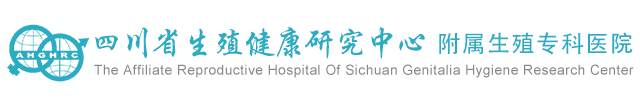 AHGHRC

四川省生殖健康研究中心 附属生殖专科医院

The Affiliate Reproductive Hospital Of Sichuan Genitalia Hygiene Research Center